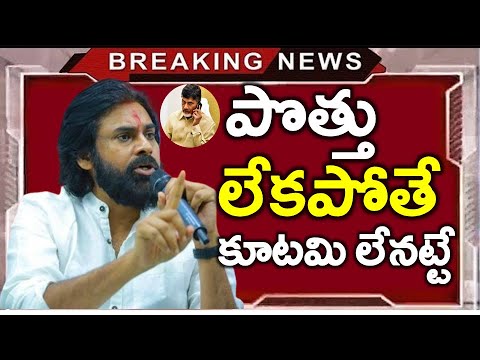 BREAKING NEWS

పొత్తు లేకపోతే కూటమి లేనట్టే